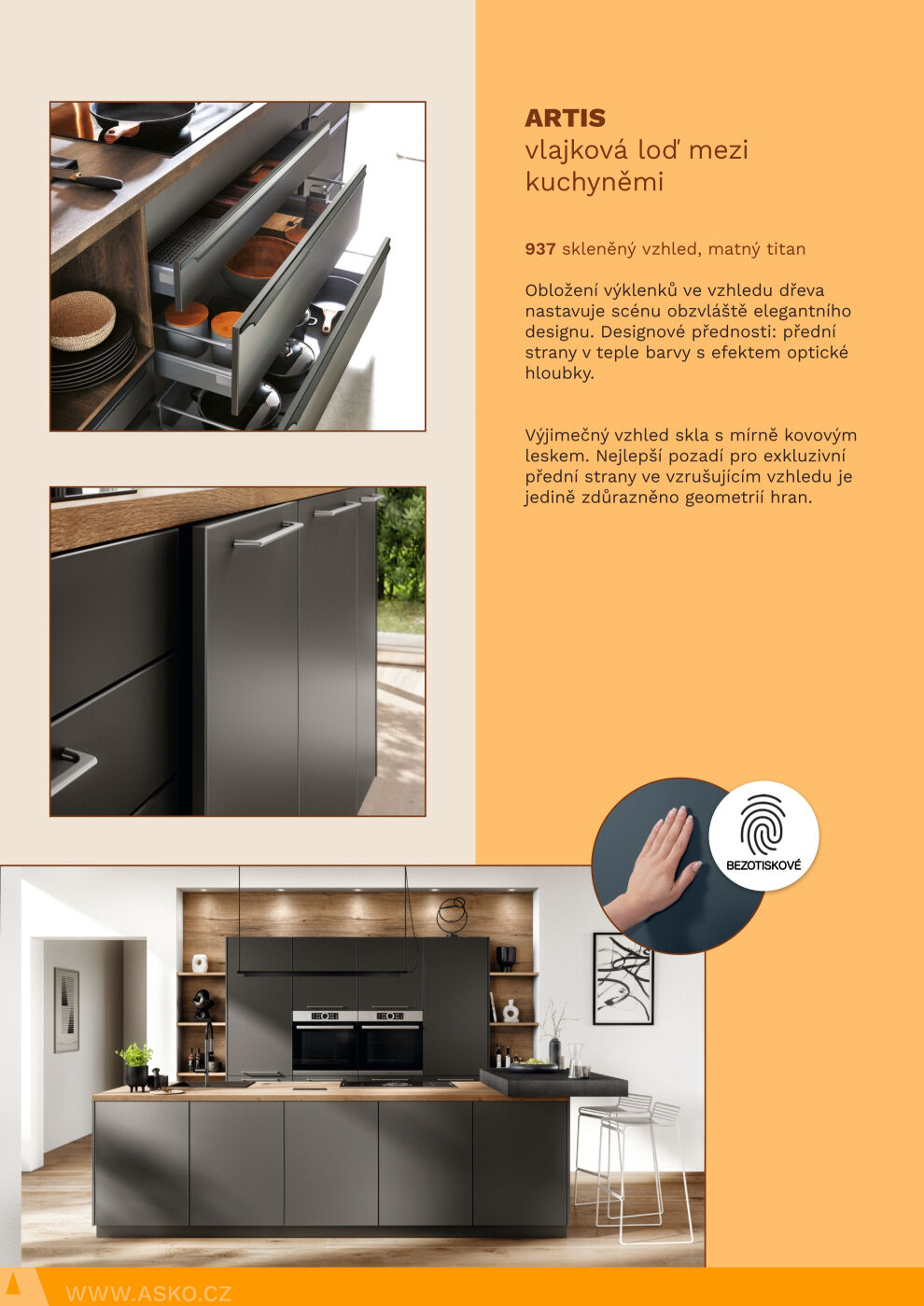 ARTIS
vlajková loď mezi kuchyněmi

937 skleněný vzhled, matný titan

Obložení výklenků ve vzhledu dřeva nastavuje scénu obzvláště elegantního designu. Designové přednosti: přední strany v teple barvy s efektem optické hloubky.

Výjimečný vzhled skla s mírně kovovým leskem. Nejlepší pozadí pro exkluzivní přední strany ve vzrušujícím vzhledu je jedině zdůrazněno geometrií hran.

BEZOTISKOVÉ

WWW.ASKO.CZ